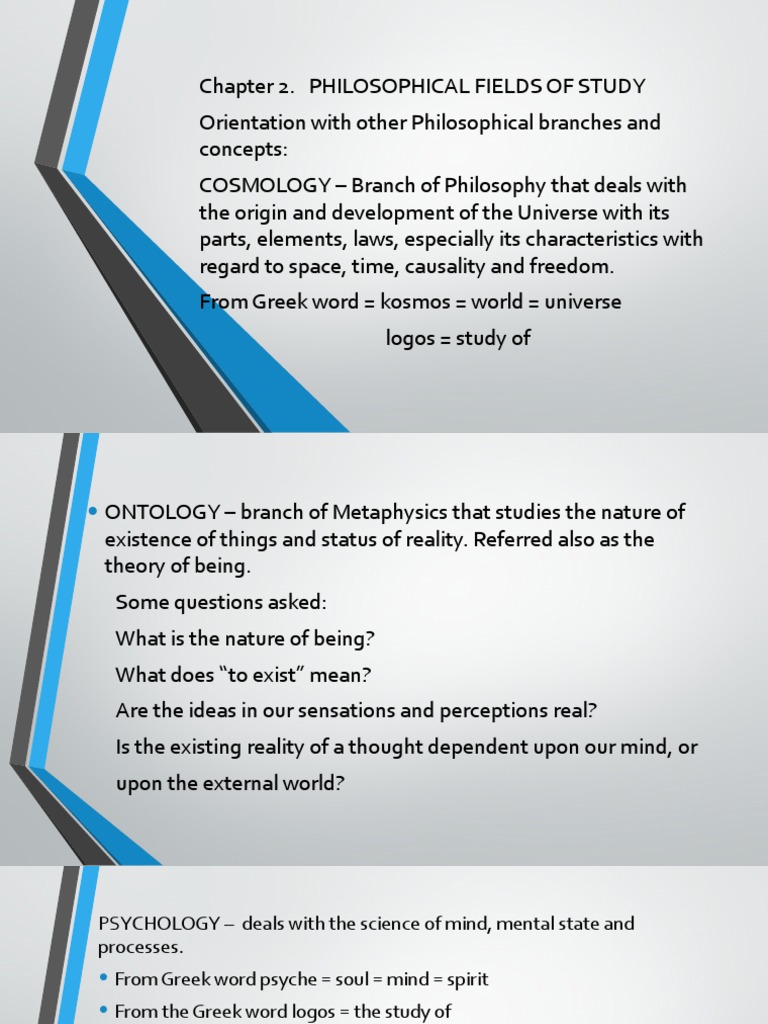 Chapter 2. PHILOSOPHICAL FIELDS OF STUDY

Orientation with other Philosophical branches and concepts:

COSMOLOGY – Branch of Philosophy that deals with the origin and development of the Universe with its parts, elements, laws, especially its characteristics with regard to space, time, causality and freedom.

From Greek word = kosmos = world = universe

logos = study of

• ONTOLOGY – branch of Metaphysics that studies the nature of existence of things and status of reality. Referred also as the theory of being.

Some questions asked:

What is the nature of being?

What does "to exist" mean?

Are the ideas in our sensations and perceptions real?

Is the existing reality of a thought dependent upon our mind, or upon the external world?

PSYCHOLOGY – deals with the science of mind, mental state and processes.

• From Greek word psyche = soul = mind = spirit

• From the Greek word logos = the study of